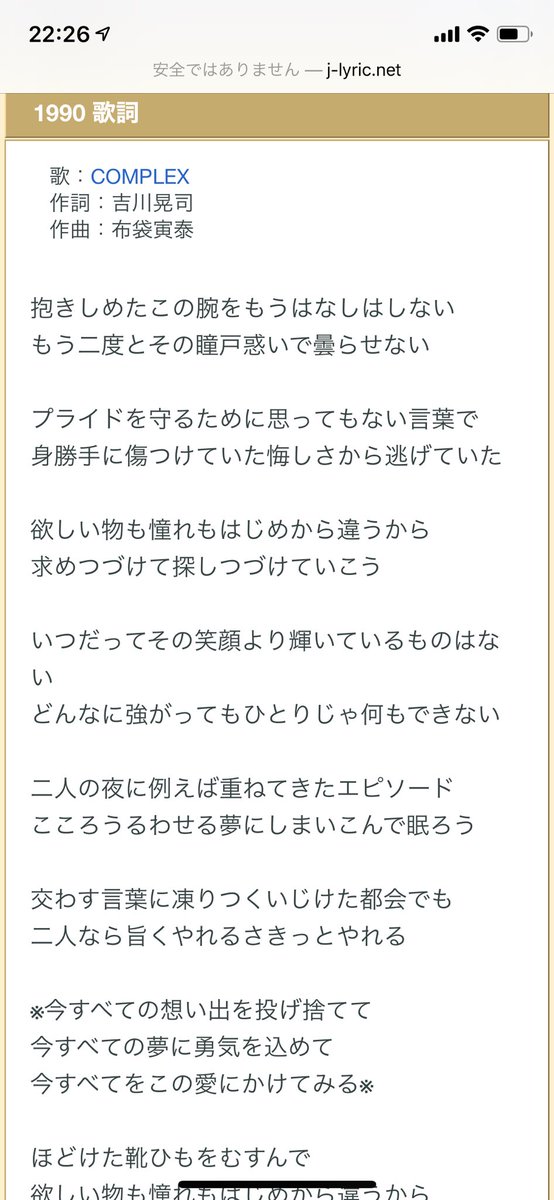 22:26

安全ではありません — j-lyric.net

1990 歌詞

歌：COMPLEX
作詞：吉川晃司
作曲：布袋寅泰

抱きしめたこの腕をもうはなしはしない
もう二度とその瞳戸惑いで曇らせない

プライドを守るために思ってもない言葉で
身勝手に傷つけていた悔しさから逃げていた

欲しい物も憧れもはじめから違うから
求めつづけて探しつづけていこう

いつだってその笑顔より輝いているものはない
どんなに強がってもひとりじゃ何もできない

二人の夜に例えば重ねてきたエピソード
こころうるわせる夢にしまいこんで眠ろう

交わす言葉に凍りつくいじけた都会でも
二人なら旨くやれるさきっとやれる

※今すべての想い出を投げ捨てて
今すべての夢に勇気を込めて
今すべてをこの愛にかけてみる※

ほどけた靴ひもをむすんで
欲しい物も憧れもはじめから違うから